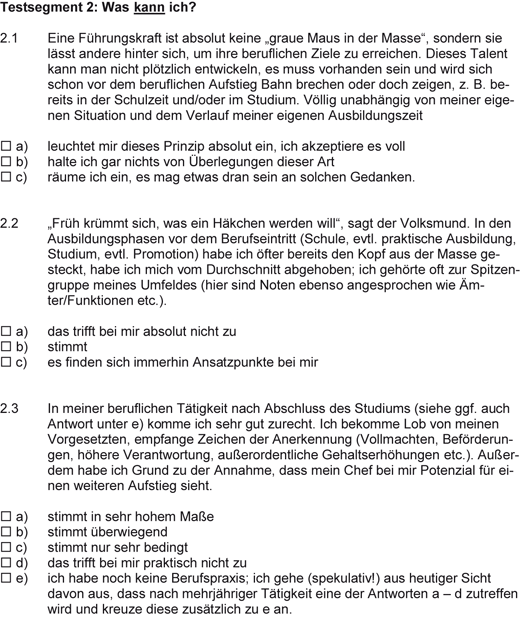 Testsegment 2: Was kann ich?

2.1 Eine Führungskraft ist absolut keine „graue Maus in der Masse“, sondern sie lässt andere hinter sich, um ihre beruflichen Ziele zu erreichen. Dieses Talent kann man nicht plötzlich entwickeln, es muss vorhanden sein und wird sich schon vor dem beruflichen Aufstieg Bahn brechen oder doch zeigen, z. B. bereits in der Schulzeit und/oder im Studium. Völlig unabhängig von meiner eigenen Situation und dem Verlauf meiner eigenen Ausbildungszeit

☐ a) leuchtet mir dieses Prinzip absolut ein, ich akzeptiere es voll
☐ b) halte ich gar nichts von Überlegungen dieser Art
☐ c) räume ich ein, es mag etwas dran sein an solchen Gedanken.

2.2 „Früh krümmt sich, was ein Häkchen werden will“, sagt der Volksmund. In den Ausbildungsphasen vor dem Berufseintritt (Schule, evtl. praktische Ausbildung, Studium, evtl. Promotion) habe ich öfter bereits den Kopf aus der Masse gesteckt, habe ich mich vom Durchschnitt abgehoben; ich gehörte oft zur Spitzengruppe meines Umfeldes (hier sind Noten ebenso angesprochen wie Ämter/Funktionen etc.).

☐ a) das trifft bei mir absolut nicht zu
☐ b) stimmt
☐ c) es finden sich immerhin Ansatzpunkte bei mir

2.3 In meiner beruflichen Tätigkeit nach Abschluss des Studiums (siehe ggf. auch Antwort unter e) komme ich sehr gut zurecht. Ich bekomme Lob von meinen Vorgesetzten, empfange Zeichen der Anerkennung (Vollmachten, Beförderungen, höhere Verantwortung, außerordentliche Gehaltserhöhungen etc.). Außerdem habe ich Grund zu der Annahme, dass mein Chef bei mir Potenzial für einen weiteren Aufstieg sieht.

☐ a) stimmt in sehr hohem Maße
☐ b) stimmt überwiegend
☐ c) stimmt nur sehr bedingt
☐ d) das trifft bei mir praktisch nicht zu
☐ e) ich habe noch keine Berufspraxis; ich gehe (spekulativ!) aus heutiger Sicht davon aus, dass nach mehrjähriger Tätigkeit eine der Antworten a – d zutreffen wird und kreuze diese zusätzlich zu e an.